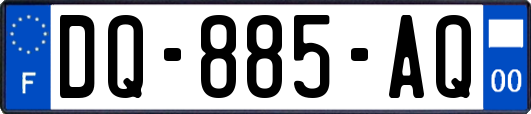 F
DQ-885-AQ
00